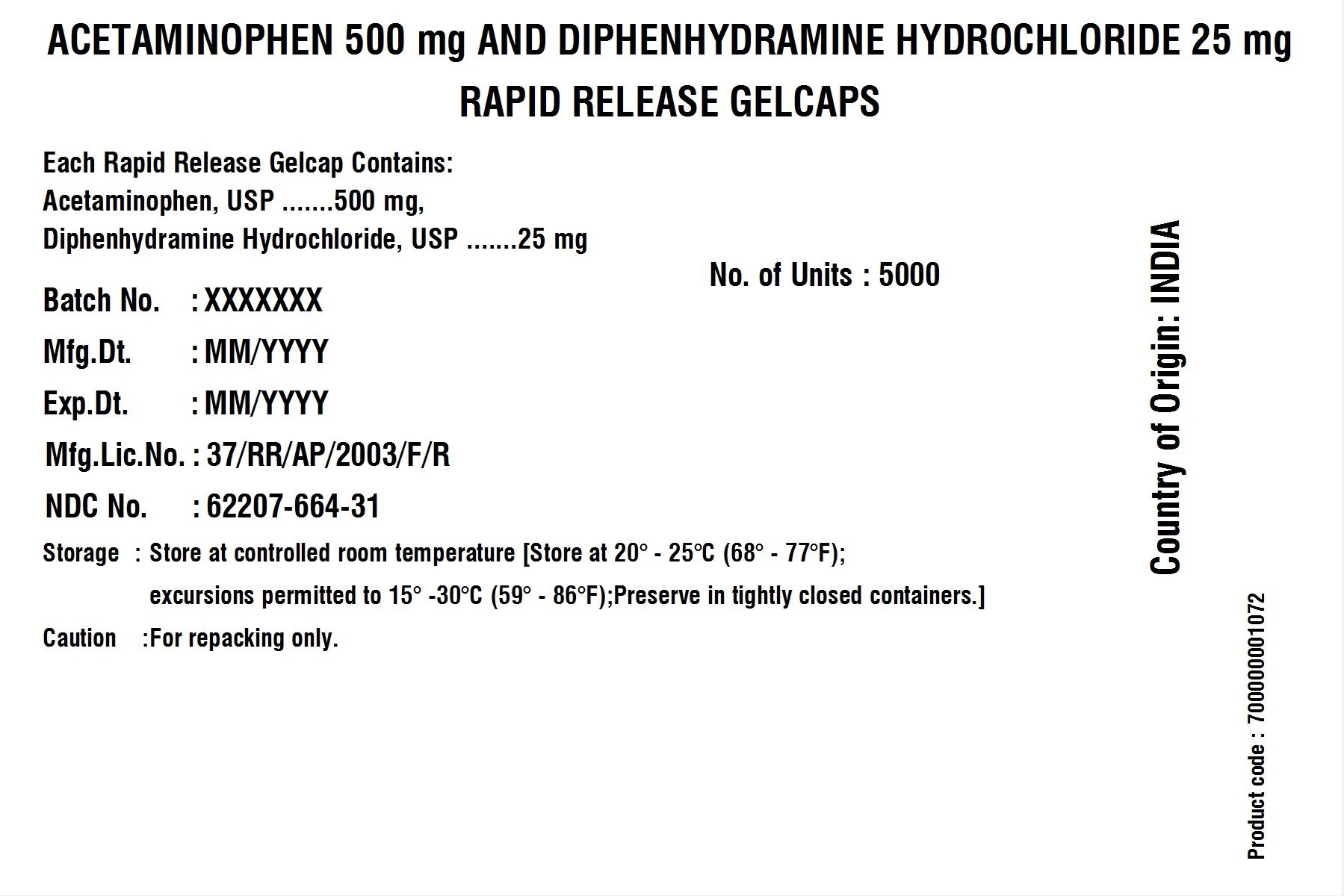 ACETAMINOPHEN 500 mg AND DIPHENHYDRAMINE HYDROCHLORIDE 25 mg
RAPID RELEASE GELCAPS

Each Rapid Release Gelcap Contains:
Acetaminophen, USP .......500 mg,
Diphenhydramine Hydrochloride, USP .......25 mg

No. of Units : 5000

Batch No. : XXXXXXX
Mfg.Dt. : MM/YYYY
Exp.Dt. : MM/YYYY
Mfg.Lic.No. : 37/RR/AP/2003/F/R
NDC No. : 62207-664-31

Storage : Store at controlled room temperature [Store at 20° - 25°C (68° - 77°F); excursions permitted to 15° -30°C (59° - 86°F);Preserve in tightly closed containers.]

Caution :For repacking only.

Country of Origin: INDIA

Product code : 700000001072